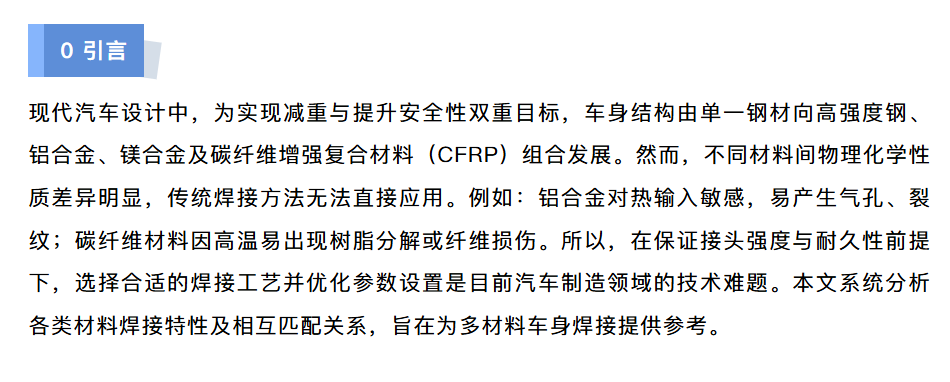 0 引言

现代汽车设计中，为实现减重与提升安全性双重目标，车身结构由单一钢材向高强度钢、铝合金、镁合金及碳纤维增强复合材料（CFRP）组合发展。然而，不同材料间物理化学性质差异明显，传统焊接方法无法直接应用。例如：铝合金对热输入敏感，易产生气孔、裂纹；碳纤维材料因高温易出现树脂分解或纤维损伤。所以，在保证接头强度与耐久性前提下，选择合适的焊接工艺并优化参数设置是目前汽车制造领域的技术难题。本文系统分析各类材料焊接特性及相互匹配关系，旨在为多材料车身焊接提供参考。